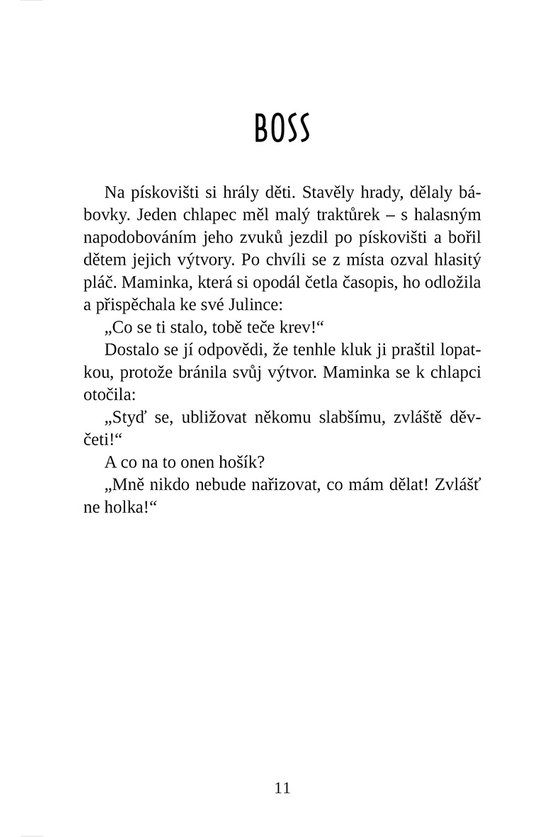 BOSS

Na pískovišti si hrály děti. Stavěly hrady, dělaly bábovky. Jeden chlapec měl malý traktůrek – s halasným napodobováním jeho zvuků jezdil po pískovišti a bořil dětem jejich výtvory. Po chvíli se z místa ozval hlasitý pláč. Maminka, která si opodál četla časopis, ho odložila a přispěchala ke své Julince:

„Co se ti stalo, tobě teče krev!“

Dostalo se jí odpovědi, že tenhle kluk ji praštil lopatkou, protože bránila svůj výtvor. Maminka se k chlapci otočila:

„Styď se, ubližovat někomu slabšímu, zvláště děvčeti!“

A co na to onen hošík?

„Mně nikdo nebude nařizovat, co mám dělat! Zvlášť ne holka!“

11